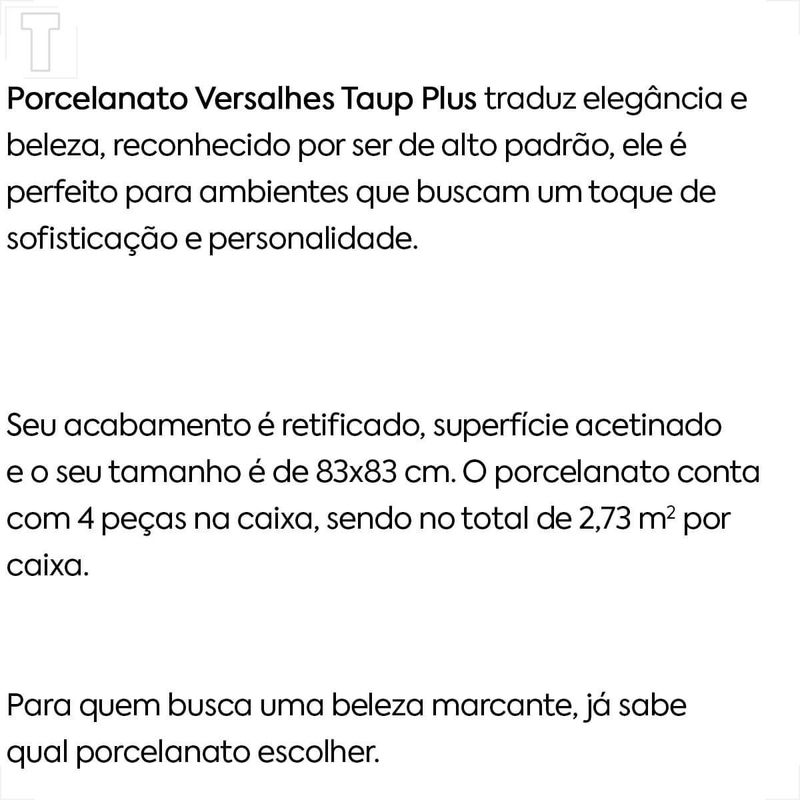 T

Porcelanato Versalhes Taup Plus traduz elegância e beleza, reconhecido por ser de alto padrão, ele é perfeito para ambientes que buscam um toque de sofisticação e personalidade.

Seu acabamento é retificado, superfície acetinado e o seu tamanho é de 83x83 cm. O porcelanato conta com 4 peças na caixa, sendo no total de 2,73 $m^2$ por caixa.

Para quem busca uma beleza marcante, já sabe qual porcelanato escolher.